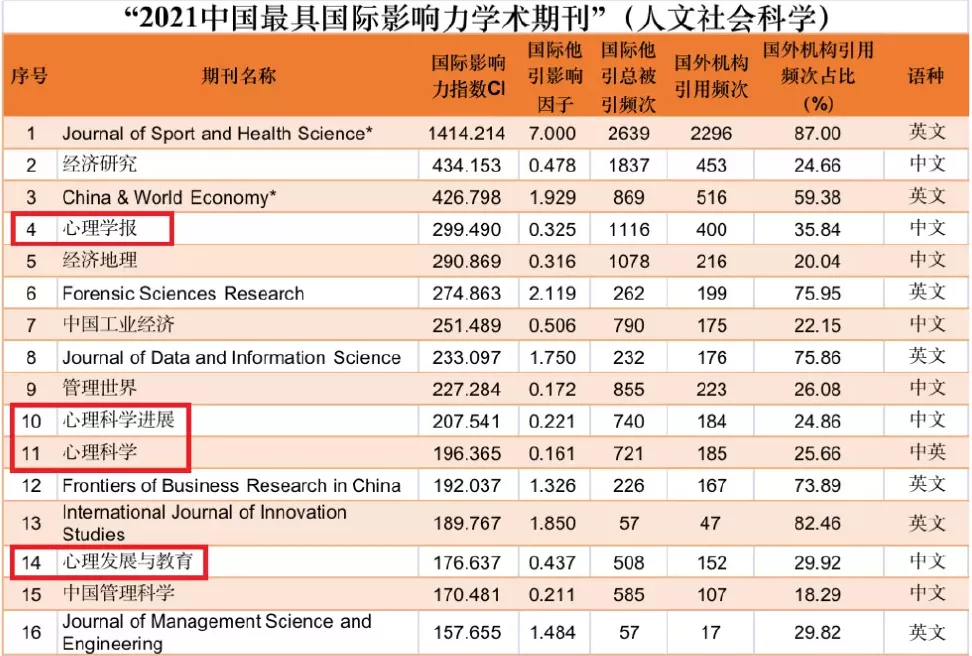 “2021中国最具国际影响力学术期刊”（人文社会科学）

| 序号 | 期刊名称 | 国际影响力指数CI | 国际他引影响因子 | 国际他引总被引频次 | 国外机构引用频次 | 国外机构引用频次占比(%) | 语种 |
|---|---|---|---|---|---|---|---|
| 1 | Journal of Sport and Health Science* | 1414.214 | 7.000 | 2639 | 2296 | 87.00 | 英文 |
| 2 | 经济研究 | 434.153 | 0.478 | 1837 | 453 | 24.66 | 中文 |
| 3 | China & World Economy* | 426.798 | 1.929 | 869 | 516 | 59.38 | 英文 |
| 4 | 心理学报 | 299.490 | 0.325 | 1116 | 400 | 35.84 | 中文 |
| 5 | 经济地理 | 290.869 | 0.316 | 1078 | 216 | 20.04 | 中文 |
| 6 | Forensic Sciences Research | 274.863 | 2.119 | 262 | 199 | 75.95 | 英文 |
| 7 | 中国工业经济 | 251.489 | 0.506 | 790 | 175 | 22.15 | 中文 |
| 8 | Journal of Data and Information Science | 233.097 | 1.750 | 232 | 176 | 75.86 | 英文 |
| 9 | 管理世界 | 227.284 | 0.172 | 855 | 223 | 26.08 | 中文 |
| 10 | 心理科学进展 | 207.541 | 0.221 | 740 | 184 | 24.86 | 中文 |
| 11 | 心理科学 | 196.365 | 0.161 | 721 | 185 | 25.66 | 中英 |
| 12 | Frontiers of Business Research in China | 192.037 | 1.326 | 226 | 167 | 73.89 | 英文 |
| 13 | International Journal of Innovation Studies | 189.767 | 1.850 | 57 | 47 | 82.46 | 英文 |
| 14 | 心理发展与教育 | 176.637 | 0.437 | 508 | 152 | 29.92 | 中文 |
| 15 | 中国管理科学 | 170.481 | 0.211 | 585 | 107 | 18.29 | 中文 |
| 16 | Journal of Management Science and Engineering | 157.655 | 1.484 | 57 | 17 | 29.82 | 英文 |